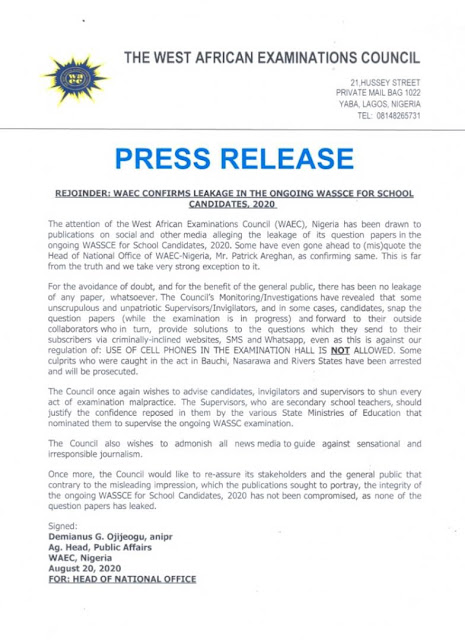 waec

THE WEST AFRICAN EXAMINATIONS COUNCIL

21,HUSSEY STREET
PRIVATE MAIL BAG 1022
YABA, LAGOS, NIGERIA
TEL: 08148265731

PRESS RELEASE

REJOINDER: WAEC CONFIRMS LEAKAGE IN THE ONGOING WASSCE FOR SCHOOL CANDIDATES, 2020

The attention of the West African Examinations Council (WAEC), Nigeria has been drawn to publications on social and other media alleging the leakage of its question papers in the ongoing WASSCE for School Candidates, 2020. Some have even gone ahead to (mis)quote the Head of National Office of WAEC-Nigeria, Mr. Patrick Areghan, as confirming same. This is far from the truth and we take very strong exception to it.

For the avoidance of doubt, and for the benefit of the general public, there has been no leakage of any paper, whatsoever. The Council's Monitoring/Investigations have revealed that some unscrupulous and unpatriotic Supervisors/Invigilators, and in some cases, candidates, snap the question papers (while the examination is in progress) and forward to their outside collaborators who in turn, provide solutions to the questions which they send to their subscribers via criminally-inclined websites, SMS and Whatsapp, even as this is against our regulation of: USE OF CELL PHONES IN THE EXAMINATION HALL IS NOT ALLOWED. Some culprits who were caught in the act in Bauchi, Nasarawa and Rivers States have been arrested and will be prosecuted.

The Council once again wishes to advise candidates, invigilators and supervisors to shun every act of examination malpractice. The Supervisors, who are secondary school teachers, should justify the confidence reposed in them by the various State Ministries of Education that nominated them to supervise the ongoing WASSC examination.

The Council also wishes to admonish all news media to guide against sensational and irresponsible journalism.

Once more, the Council would like to re-assure its stakeholders and the general public that contrary to the misleading impression, which the publications sought to portray, the integrity of the ongoing WASSCE for School Candidates, 2020 has not been compromised, as none of the question papers has leaked.

Signed:
Demianus G. Ojijeogu, anipr
Ag. Head, Public Affairs
WAEC, Nigeria
August 20, 2020
FOR: HEAD OF NATIONAL OFFICE